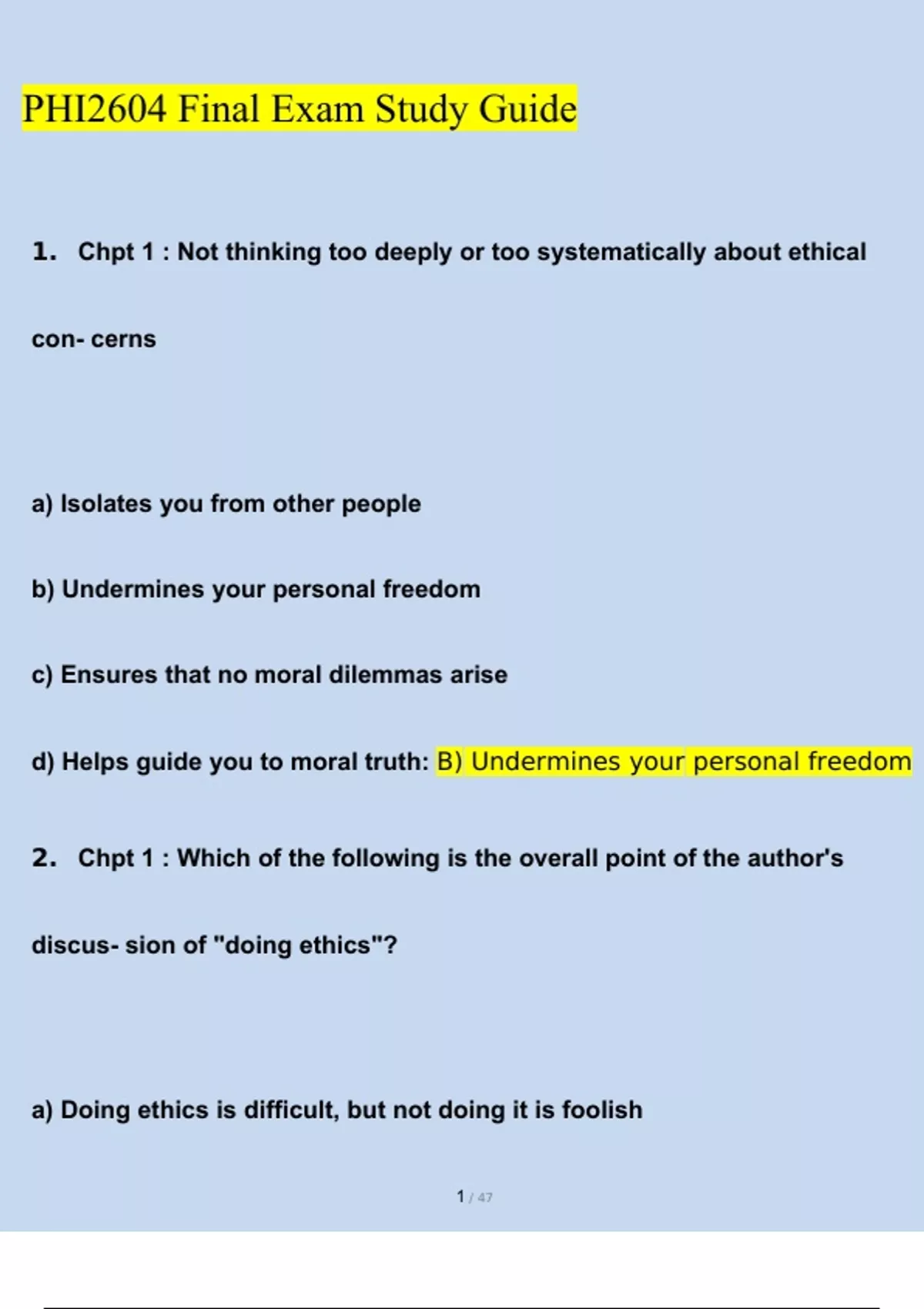 PHI2604 Final Exam Study Guide

1. Chpt 1 : Not thinking too deeply or too systematically about ethical con- cerns

a) Isolates you from other people

b) Undermines your personal freedom

c) Ensures that no moral dilemmas arise

d) Helps guide you to moral truth: B) Undermines your personal freedom

2. Chpt 1 : Which of the following is the overall point of the author's discus- sion of "doing ethics"?

a) Doing ethics is difficult, but not doing it is foolish

1 / 47